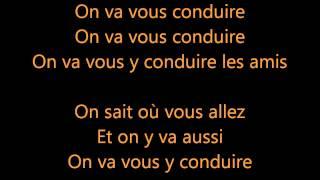 On va vous conduire
On va vous conduire
On va vous y conduire les amis

On sait où vous allez
Et on y va aussi
On va vous y conduire